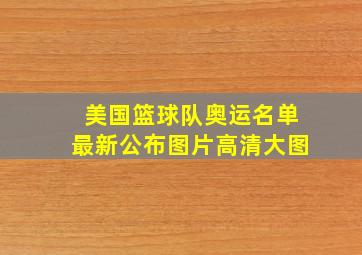 美国篮球队奥运名单
最新公布图片高清大图